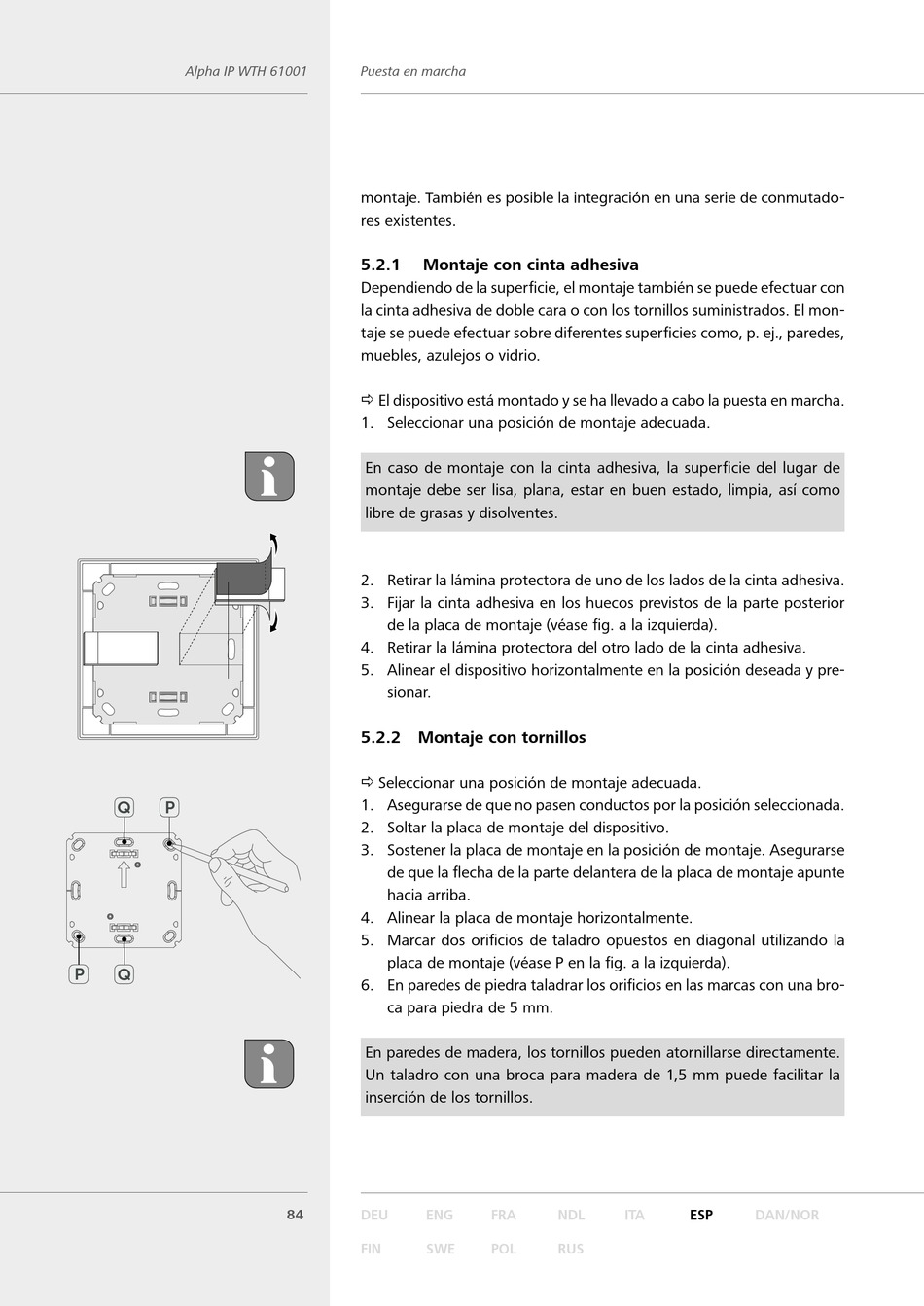 Alpha IP WTH 61001

Puesta en marcha

montaje. También es posible la integración en una serie de conmutadores existentes.

5.2.1 Montaje con cinta adhesiva

Dependiendo de la superficie, el montaje también se puede efectuar con la cinta adhesiva de doble cara o con los tornillos suministrados. El montaje se puede efectuar sobre diferentes superficies como, p. ej., paredes, muebles, azulejos o vidrio.

⇨ El dispositivo está montado y se ha llevado a cabo la puesta en marcha.
1. Seleccionar una posición de montaje adecuada.

En caso de montaje con la cinta adhesiva, la superficie del lugar de montaje debe ser lisa, plana, estar en buen estado, limpia, así como libre de grasas y disolventes.

2. Retirar la lámina protectora de uno de los lados de la cinta adhesiva.
3. Fijar la cinta adhesiva en los huecos previstos de la parte posterior de la placa de montaje (véase fig. a la izquierda).
4. Retirar la lámina protectora del otro lado de la cinta adhesiva.
5. Alinear el dispositivo horizontalmente en la posición deseada y presionar.

5.2.2 Montaje con tornillos

⇨ Seleccionar una posición de montaje adecuada.
1. Asegurarse de que no pasen conductos por la posición seleccionada.
2. Soltar la placa de montaje del dispositivo.
3. Sostener la placa de montaje en la posición de montaje. Asegurarse de que la flecha de la parte delantera de la placa de montaje apunte hacia arriba.
4. Alinear la placa de montaje horizontalmente.
5. Marcar dos orificios de taladro opuestos en diagonal utilizando la placa de montaje (véase P en la fig. a la izquierda).
6. En paredes de piedra taladrar los orificios en las marcas con una broca para piedra de 5 mm.

Q P P Q

En paredes de madera, los tornillos pueden atornillarse directamente. Un taladro con una broca para madera de 1,5 mm puede facilitar la inserción de los tornillos.

84

DEU ENG FRA NDL ITA ESP DAN/NOR
FIN SWE POL RUS